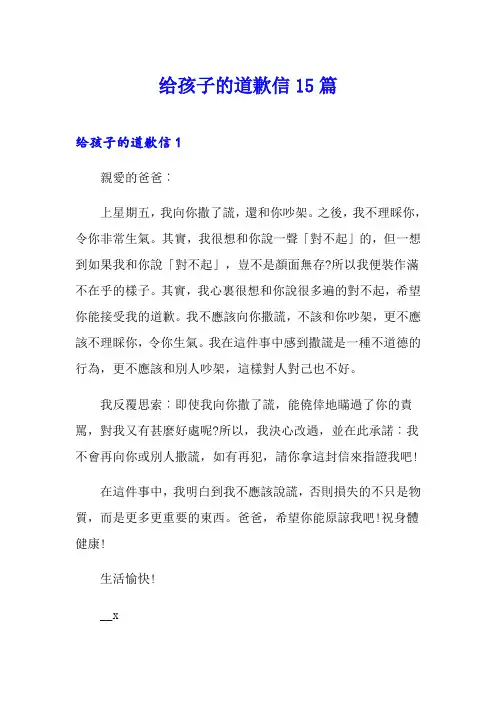 给孩子的道歉信 15 篇

给孩子的道歉信 1

親愛的爸爸：

上星期五，我向你撒了謊，還和你吵架。之後，我不理睬你，令你非常生氣。其實，我很想和你說一聲「對不起」的，但一想到如果我和你說「對不起」，豈不是顏面無存?所以我便裝作滿不在乎的樣子。其實，我心裏很想和你說很多遍的對不起，希望你能接受我的道歉。我不應該向你撒謊，不該和你吵架，更不應該不理睬你，令你生氣。我在這件事中感到撒謊是一種不道德的行為，更不應該和別人吵架，這樣對人對己也不好。

我反覆思索：即使我向你撒了謊，能僥倖地瞞過了你的責罵，對我又有甚麼好處呢?所以，我決心改過，並在此承諾：我不會再向你或別人撒謊，如有再犯，請你拿這封信來指證我吧!

在這件事中，我明白到我不應該說謊，否則損失的不只是物質，而是更多更重要的東西。爸爸，希望你能原諒我吧!祝身體健康!

生活愉快!

__x